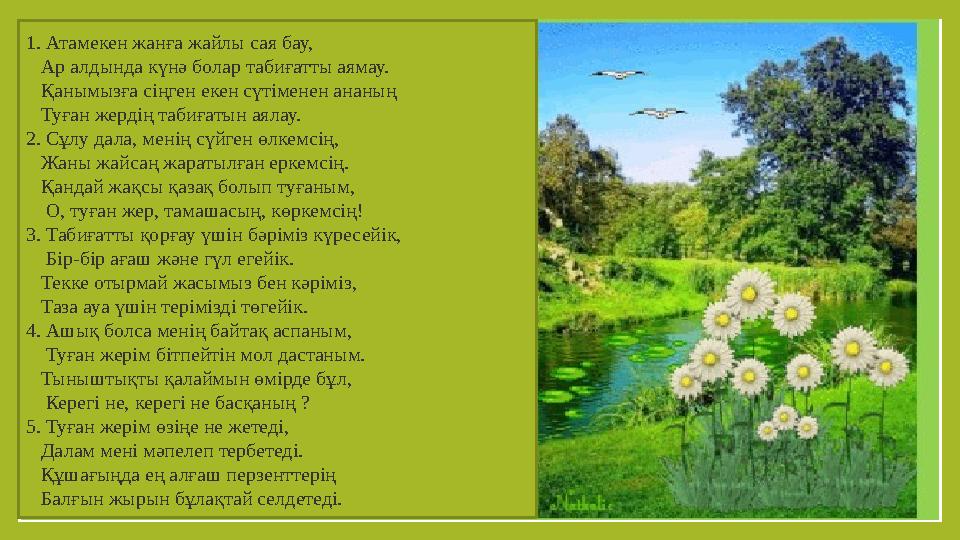 1. Атамекен жанға жайлы сая бау,
Ар алдында күнә болар табиғатты аямау.
Қанымызға сіңген екен сүтіменен ананың
Туған жердің табиғатын аялау.
2. Сұлу дала, менің сүйген өлкемсің,
Жаны жайсаң жаратылған еркемсің.
Қандай жақсы қазақ болып туғаным,
О, туған жер, тамашасың, көркемсің!
3. Табиғатты қорғау үшін бәріміз күресейік,
Бір-бір ағаш және гүл егейік.
Текке отырмай жасымыз бен кәріміз,
Таза ауа үшін терімізді төгейік.
4. Ашық болса менің байтақ аспаным,
Туған жерім бітпейтін мол дастаным.
Тыныштықты қалаймын өмірде бұл,
Керегі не, керегі не басқаның ?
5. Туған жерім өзіңе не жетеді,
Далам мені мәпелеп тербетеді.
Құшағыңда ең алғаш перзенттерің
Балғын жырын бұлақтай селдетеді.

Nathali